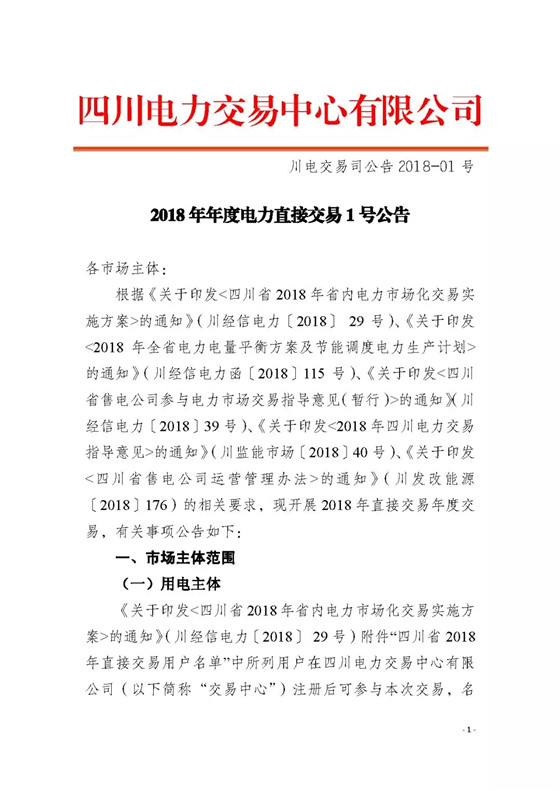 四川电力交易中心有限公司

川电交易司公告 2018-01 号

2018 年年度电力直接交易 1 号公告

各市场主体：

根据《关于印发<四川省 2018 年省内电力市场化交易实施方案>的通知》（川经信电力〔2018〕 29 号）、《关于印发<2018 年全省电力电量平衡方案及节能调度电力生产计划>的通知》（川经信电力函〔2018〕115 号）、《关于印发<四川省售电公司参与电力市场交易指导意见（暂行）>的通知》（川经信电力〔2018〕39 号）、《关于印发<2018 年四川电力交易指导意见>的通知》（川监能市场〔2018〕40 号）、《关于印发<四川省售电公司运营管理办法>的通知》（川发改能源〔2018〕176）的相关要求，现开展 2018 年直接交易年度交易，有关事项公告如下：

一、市场主体范围

（一）用电主体

《关于印发<四川省 2018 年省内电力市场化交易实施方案>的通知》（川经信电力〔2018〕 29 号）附件“四川省 2018 年直接交易用户名单”中所列用户在四川电力交易中心有限公司（以下简称“交易中心”）注册后可参与本次交易，名

- 1 -